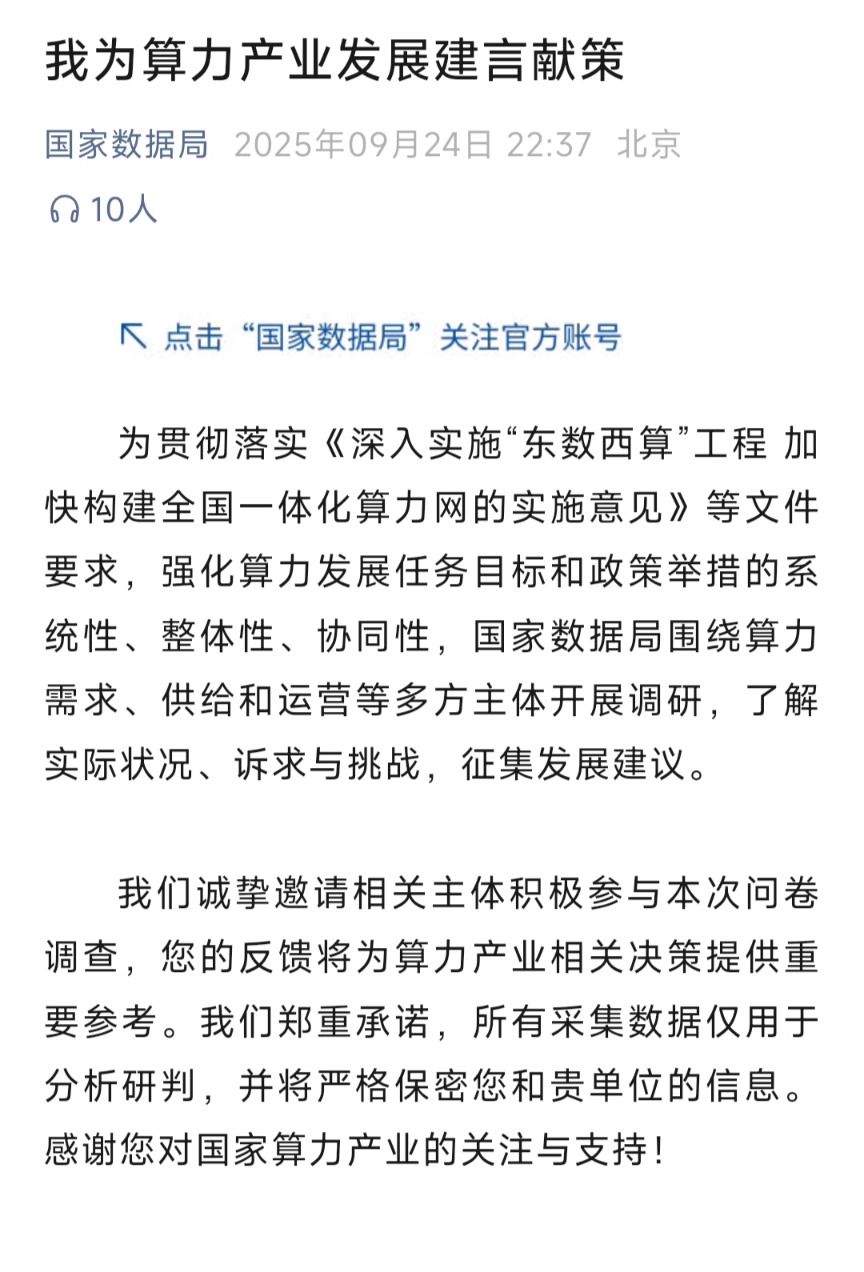 我为算力产业发展建言献策

国家数据局 2025年09月24日 22:37 北京

10人

点击“国家数据局”关注官方账号

为贯彻落实《深入实施“东数西算”工程 加快构建全国一体化算力网的实施意见》等文件要求，强化算力发展任务目标和政策举措的系统性、整体性、协同性，国家数据局围绕算力需求、供给和运营等多方主体开展调研，了解实际状况、诉求与挑战，征集发展建议。

我们诚挚邀请相关主体积极参与本次问卷调查，您的反馈将为算力产业相关决策提供重要参考。我们郑重承诺，所有采集数据仅用于分析研判，并将严格保密您和贵单位的信息。感谢您对国家算力产业的关注与支持！